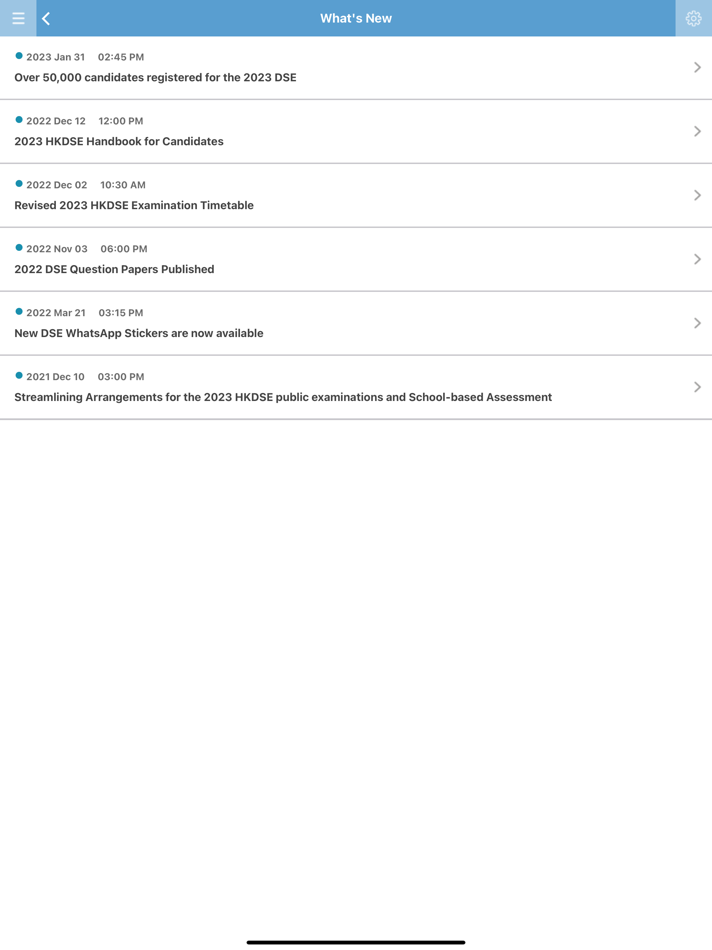 What's New

2023 Jan 31 02:45 PM
Over 50,000 candidates registered for the 2023 DSE

2022 Dec 12 12:00 PM
2023 HKDSE Handbook for Candidates

2022 Dec 02 10:30 AM
Revised 2023 HKDSE Examination Timetable

2022 Nov 03 06:00 PM
2022 DSE Question Papers Published

2022 Mar 21 03:15 PM
New DSE WhatsApp Stickers are now available

2021 Dec 10 03:00 PM
Streamlining Arrangements for the 2023 HKDSE public examinations and School-based Assessment